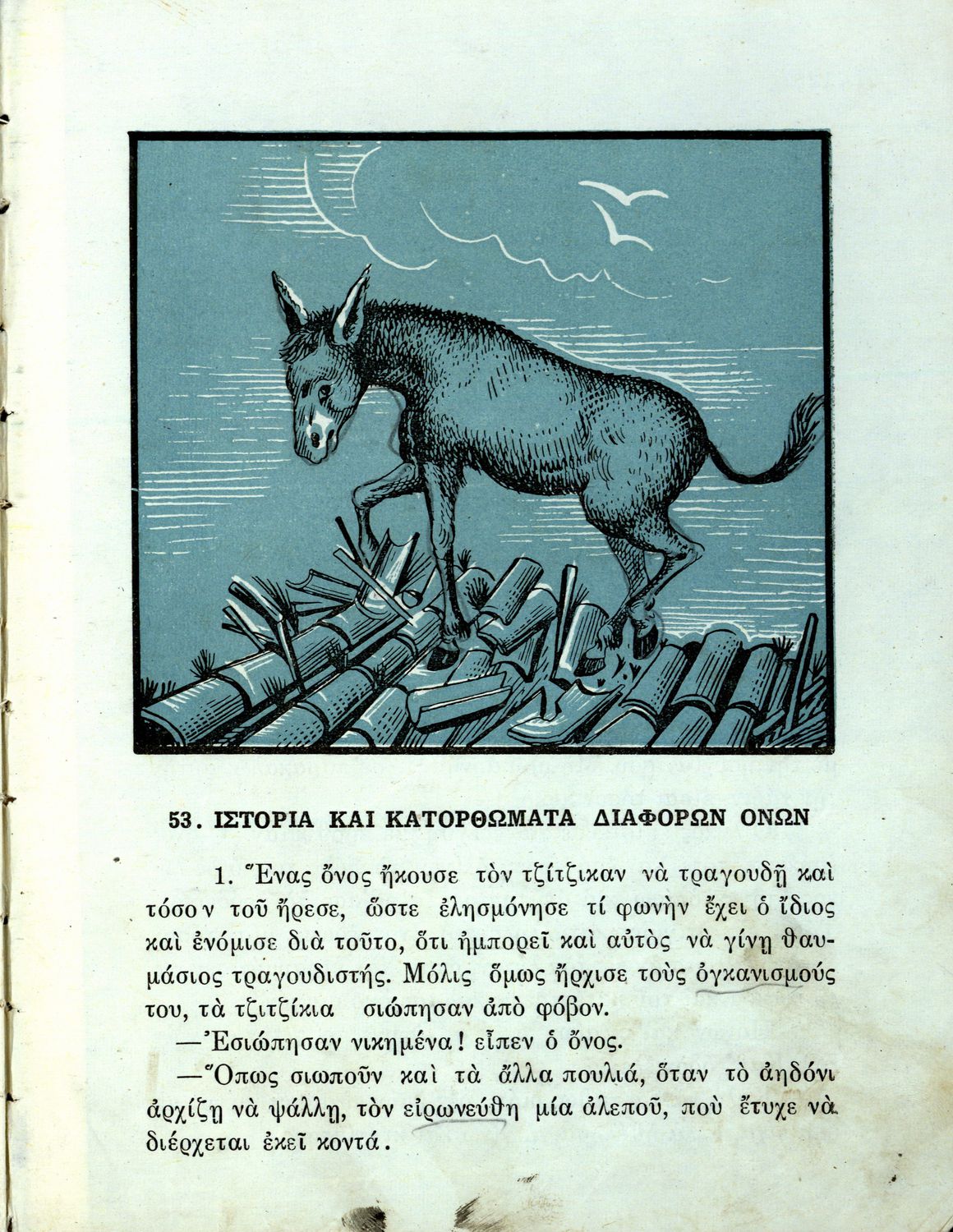 53. ΙΣΤΟΡΙΑ ΚΑΙ ΚΑΤΟΡΘΩΜΑΤΑ ΔΙΑΦΟΡΩΝ ΟΝΩΝ

1. Ἕνας ὄνος ἤκουσε τὸν τζίτζικαν νὰ τραγουδῇ καὶ τόσον τοῦ ἤρεσε, ὥστε ἐλησμόνησε τί φωνὴν ἔχει ὁ ἴδιος καὶ ἐνόμισε διὰ τοῦτο, ὅτι ἠμπορεῖ καὶ αὐτὸς νὰ γίνῃ θαυμάσιος τραγουδιστής. Μόλις ὅμως ἤρχισε τοὺς ὀγκανισμούς του, τὰ τζιτζίκια σιώπησαν ἀπὸ φόβον.

—Ἐσιώπησαν νικημένα! εἶπεν ὁ ὄνος.

—Ὅπως σιωποῦν καὶ τὰ ἄλλα πουλιά, ὅταν τὸ ἀηδόνι ἀρχίζῃ νὰ ψάλλῃ, τὸν εἰρωνεύθη μία ἀλεποῦ, ποὺ ἔτυχε νὰ διέρχεται ἐκεῖ κοντά.